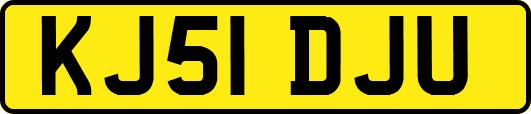 KJ51 DJU